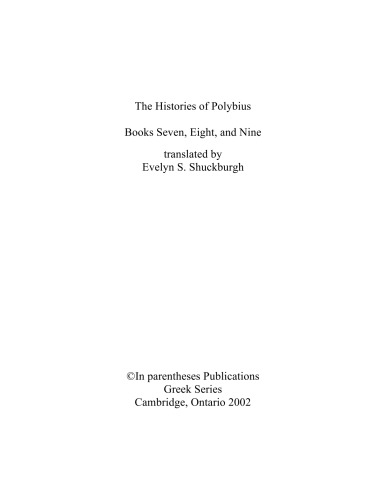 The Histories of Polybius

Books Seven, Eight, and Nine

translated by
Evelyn S. Shuckburgh

©In parentheses Publications
Greek Series
Cambridge, Ontario 2002